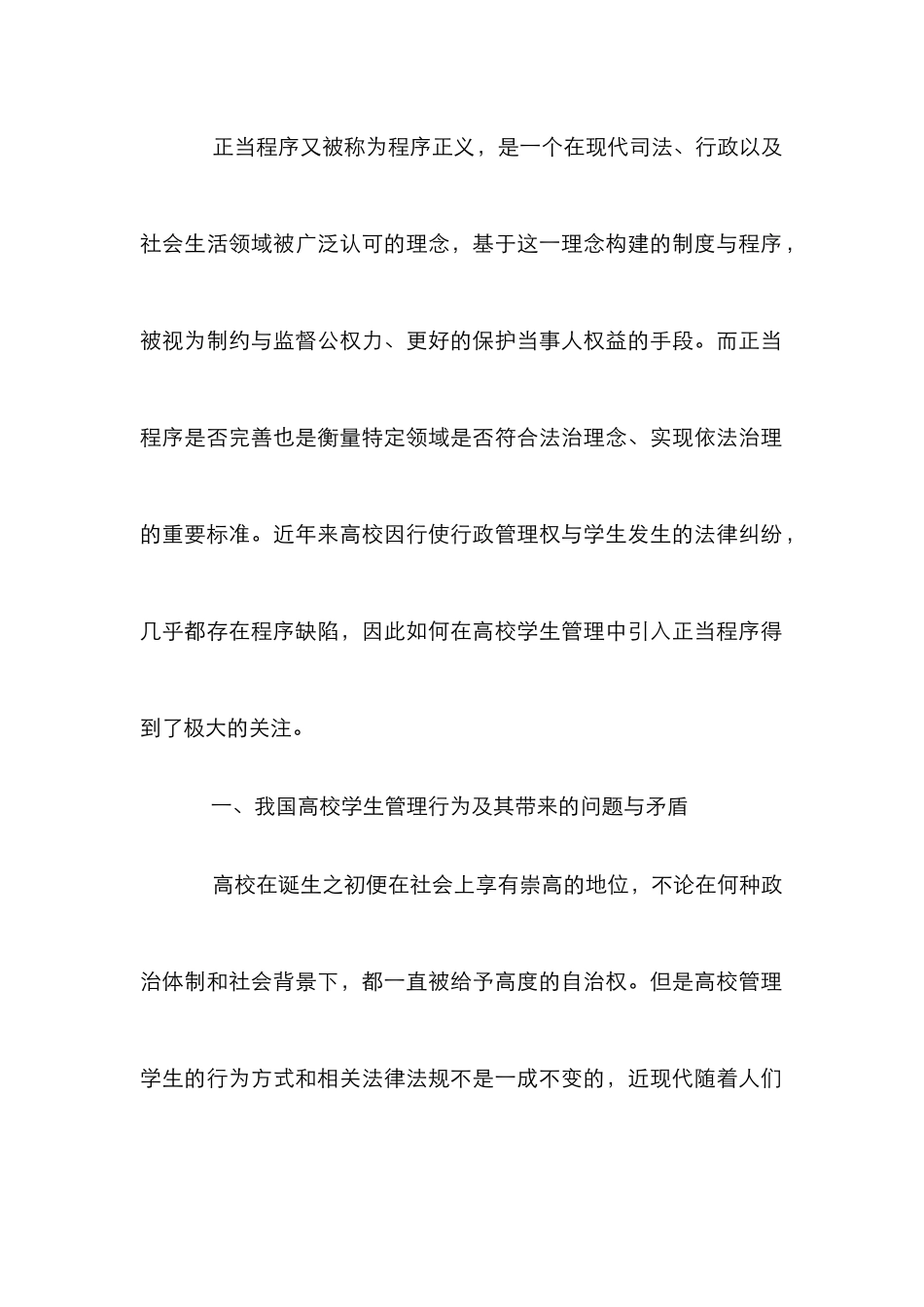 正当程序又被称为程序正义，是一个在现代司法、行政以及社会生活领域被广泛认可的理念，基于这一理念构建的制度与程序，被视为制约与监督公权力、更好的保护当事人权益的手段。而正当程序是否完善也是衡量特定领域是否符合法治理念、实现依法治理的重要标准。近年来高校因行使行政管理权与学生发生的法律纠纷，几乎都存在程序缺陷，因此如何在高校学生管理中引入正当程序得到了极大的关注。

一、我国高校学生管理行为及其带来的问题与矛盾

高校在诞生之初便在社会上享有崇高的地位，不论在何种政治体制和社会背景下，都一直被给予高度的自治权。但是高校管理学生的行为方式和相关法律法规不是一成不变的，近现代随着人们